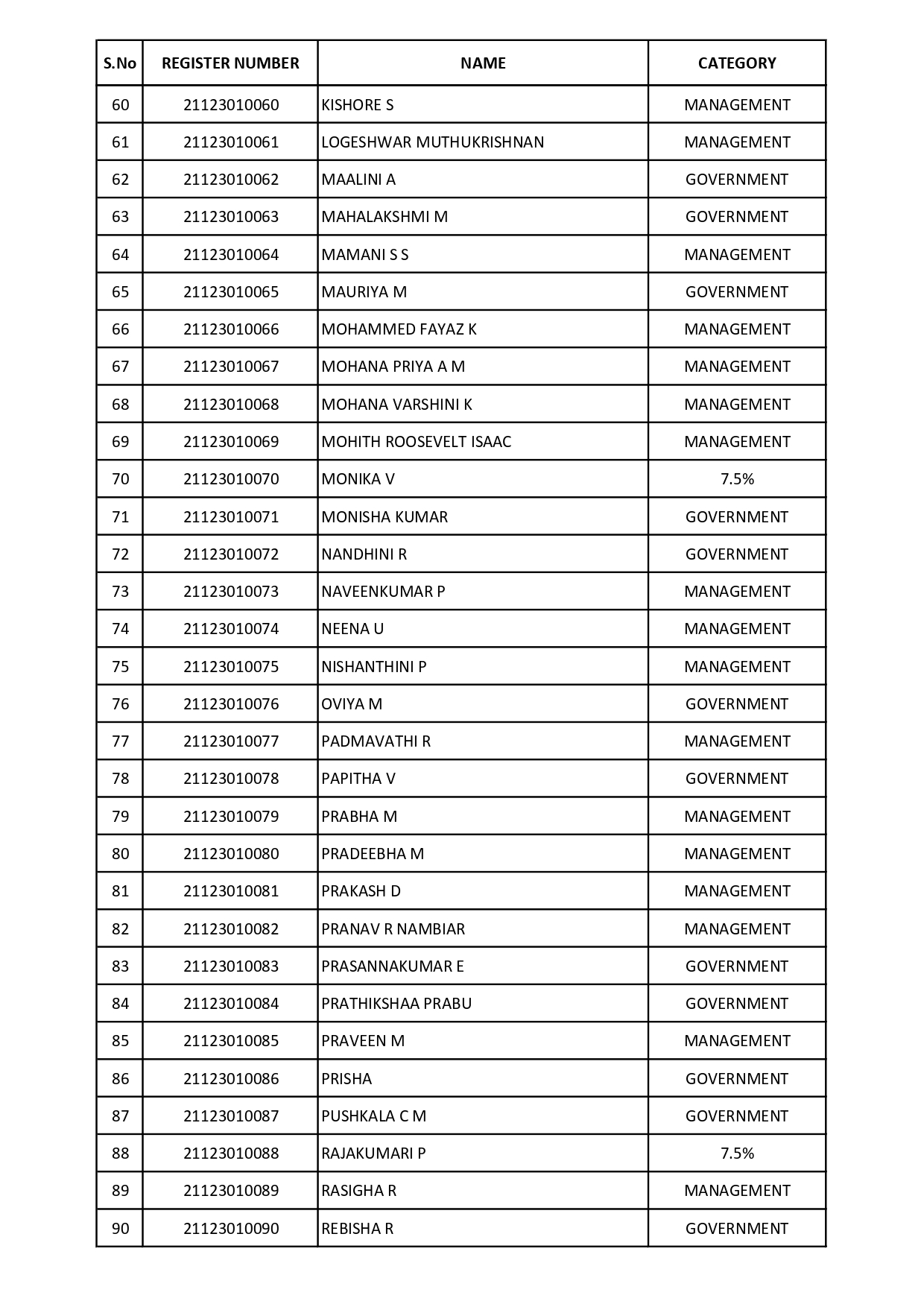 | S.No | REGISTER NUMBER | NAME | CATEGORY |
|---|---|---|---|
| 60 | 21123010060 | KISHORE S | MANAGEMENT |
| 61 | 21123010061 | LOGESHWAR MUTHUKRISHNAN | MANAGEMENT |
| 62 | 21123010062 | MAALINI A | GOVERNMENT |
| 63 | 21123010063 | MAHALAKSHMI M | GOVERNMENT |
| 64 | 21123010064 | MAMANI S S | MANAGEMENT |
| 65 | 21123010065 | MAURIYA M | GOVERNMENT |
| 66 | 21123010066 | MOHAMMED FAYAZ K | MANAGEMENT |
| 67 | 21123010067 | MOHANA PRIYA A M | MANAGEMENT |
| 68 | 21123010068 | MOHANA VARSHINI K | MANAGEMENT |
| 69 | 21123010069 | MOHITH ROOSEVELT ISAAC | MANAGEMENT |
| 70 | 21123010070 | MONIKA V | 7.5% |
| 71 | 21123010071 | MONISHA KUMAR | GOVERNMENT |
| 72 | 21123010072 | NANDHINI R | GOVERNMENT |
| 73 | 21123010073 | NAVEENKUMAR P | MANAGEMENT |
| 74 | 21123010074 | NEENA U | MANAGEMENT |
| 75 | 21123010075 | NISHANTHINI P | MANAGEMENT |
| 76 | 21123010076 | OVIYA M | GOVERNMENT |
| 77 | 21123010077 | PADMAVATHI R | MANAGEMENT |
| 78 | 21123010078 | PAPITHA V | GOVERNMENT |
| 79 | 21123010079 | PRABHA M | MANAGEMENT |
| 80 | 21123010080 | PRADEEBHA M | MANAGEMENT |
| 81 | 21123010081 | PRAKASH D | MANAGEMENT |
| 82 | 21123010082 | PRANAV R NAMBIAR | MANAGEMENT |
| 83 | 21123010083 | PRASANNAKUMAR E | GOVERNMENT |
| 84 | 21123010084 | PRATHIKSHAA PRABU | GOVERNMENT |
| 85 | 21123010085 | PRAVEEN M | MANAGEMENT |
| 86 | 21123010086 | PRISHA | GOVERNMENT |
| 87 | 21123010087 | PUSHKALA C M | GOVERNMENT |
| 88 | 21123010088 | RAJAKUMARI P | 7.5% |
| 89 | 21123010089 | RASIGHA R | MANAGEMENT |
| 90 | 21123010090 | REBISHA R | GOVERNMENT |